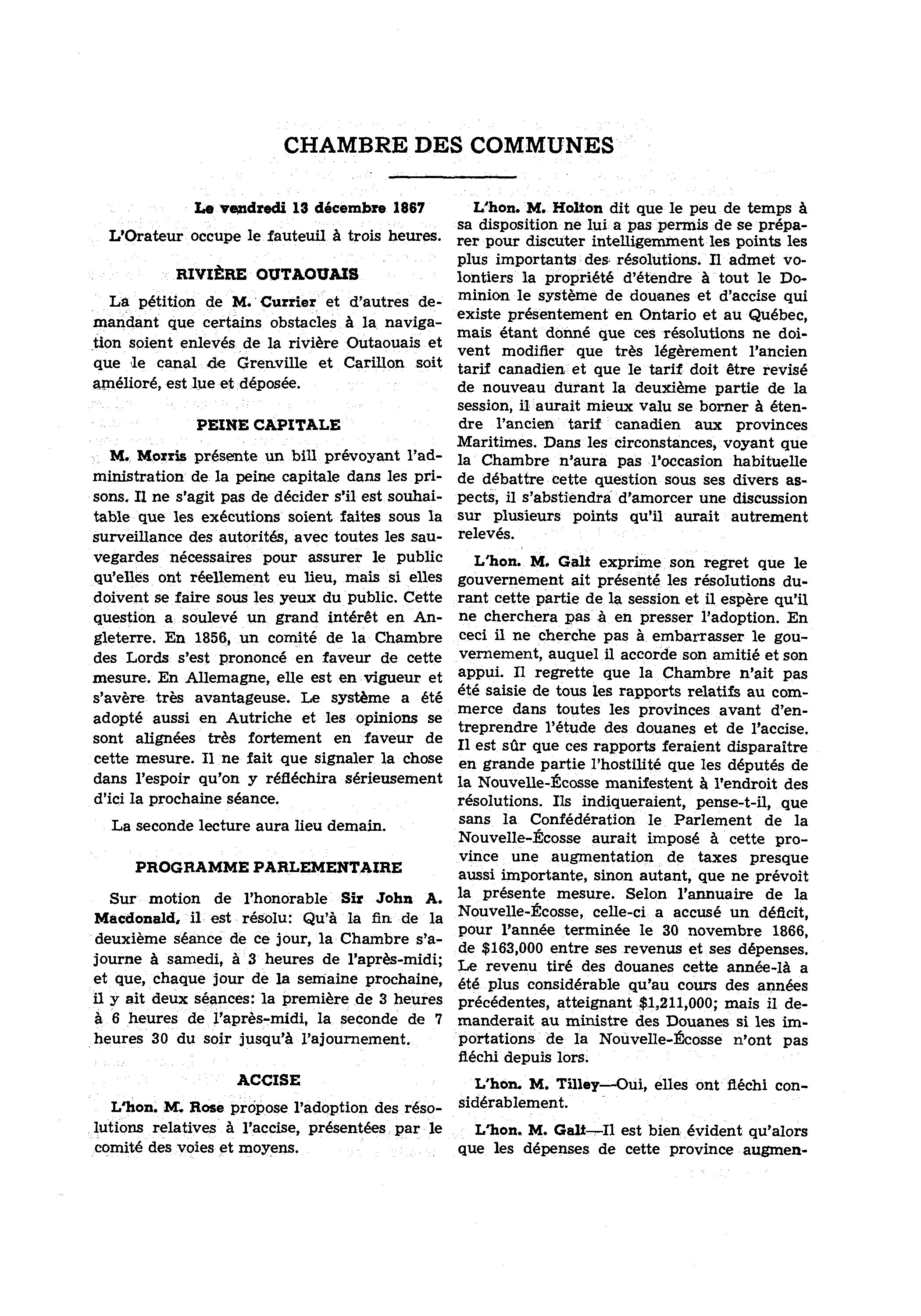 CHAMBRE DES COMMUNES

Le vendredi 13 décembre 1867

L'Orateur occupe le fauteuil à trois heures.

RIVIÈRE OUTAOUAIS

La pétition de M. Currier et d'autres demandant que certains obstacles à la navigation soient enlevés de la rivière Outaouais et que le canal de Grenville et Carillon soit amélioré, est lue et déposée.

PEINE CAPITALE

M. Morris présente un bill prévoyant l'administration de la peine capitale dans les prisons. Il ne s'agit pas de décider s'il est souhaitable que les exécutions soient faites sous la surveillance des autorités, avec toutes les sauvegardes nécessaires pour assurer le public qu'elles ont réellement eu lieu, mais si elles doivent se faire sous les yeux du public. Cette question a soulevé un grand intérêt en Angleterre. En 1856, un comité de la Chambre des Lords s'est prononcé en faveur de cette mesure. En Allemagne, elle est en vigueur et s'avère très avantageuse. Le système a été adopté aussi en Autriche et les opinions se sont alignées très fortement en faveur de cette mesure. Il ne fait que signaler la chose dans l'espoir qu'on y réfléchira sérieusement d'ici la prochaine séance.

La seconde lecture aura lieu demain.

PROGRAMME PARLEMENTAIRE

Sur motion de l'honorable Sir John A. Macdonald, il est résolu: Qu'à la fin de la deuxième séance de ce jour, la Chambre s'ajourne à samedi, à 3 heures de l'après-midi; et que, chaque jour de la semaine prochaine, il y ait deux séances: la première de 3 heures à 6 heures de l'après-midi, la seconde de 7 heures 30 du soir jusqu'à l'ajournement.

ACCISE

L'hon. M. Rose propose l'adoption des résolutions relatives à l'accise, présentées par le comité des voies et moyens.

L'hon. M. Holton dit que le peu de temps à sa disposition ne lui a pas permis de se préparer pour discuter intelligemment les points les plus importants des résolutions. Il admet volontiers la propriété d'étendre à tout le Dominion le système de douanes et d'accise qui existe présentement en Ontario et au Québec, mais étant donné que ces résolutions ne doivent modifier que très légèrement l'ancien tarif canadien et que le tarif doit être revisé de nouveau durant la deuxième partie de la session, il aurait mieux valu se borner à étendre l'ancien tarif canadien aux provinces Maritimes. Dans les circonstances, voyant que la Chambre n'aura pas l'occasion habituelle de débattre cette question sous ses divers aspects, il s'abstiendra d'amorcer une discussion sur plusieurs points qu'il aurait autrement relevés.

L'hon. M. Galt exprime son regret que le gouvernement ait présenté les résolutions durant cette partie de la session et il espère qu'il ne cherchera pas à en presser l'adoption. En ceci il ne cherche pas à embarrasser le gouvernement, auquel il accorde son amitié et son appui. Il regrette que la Chambre n'ait pas été saisie de tous les rapports relatifs au commerce dans toutes les provinces avant d'entreprendre l'étude des douanes et de l'accise. Il est sûr que ces rapports feraient disparaître en grande partie l'hostilité que les députés de la Nouvelle-Écosse manifestent à l'endroit des résolutions. Ils indiqueraient, pense-t-il, que sans la Confédération le Parlement de la Nouvelle-Écosse aurait imposé à cette province une augmentation de taxes presque aussi importante, sinon autant, que ne prévoit la présente mesure. Selon l'annuaire de la Nouvelle-Écosse, celle-ci a accusé un déficit, pour l'année terminée le 30 novembre 1866, de $163,000 entre ses revenus et ses dépenses. Le revenu tiré des douanes cette année-là a été plus considérable qu'au cours des années précédentes, atteignant $1,211,000; mais il demanderait au ministre des Douanes si les importations de la Nouvelle-Écosse n'ont pas fléchi depuis lors.

L'hon. M. Tilley—Oui, elles ont fléchi considérablement.

L'hon. M. Galt—Il est bien évident qu'alors que les dépenses de cette province augmen-